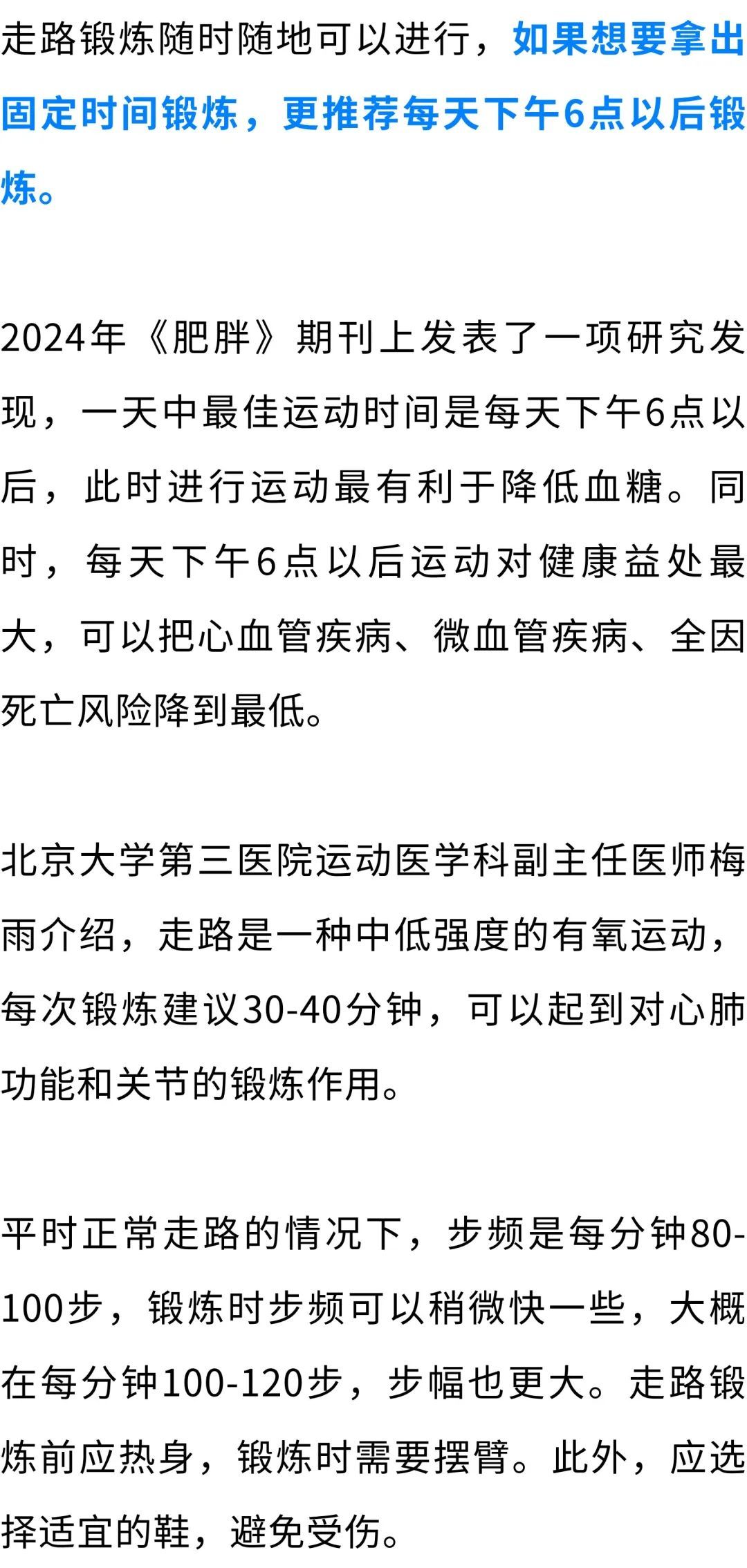 走路锻炼随时随地可以进行，如果想要拿出固定时间锻炼，更推荐每天下午6点以后锻炼。

2024年《肥胖》期刊上发表了一项研究发现，一天中最佳运动时间是每天下午6点以后，此时进行运动最有利于降低血糖。同时，每天下午6点以后运动对健康益处最大，可以把心血管疾病、微血管疾病、全因死亡风险降到最低。

北京大学第三医院运动医学科副主任医师梅雨介绍，走路是一种中低强度的有氧运动，每次锻炼建议30-40分钟，可以起到对心肺功能和关节的锻炼作用。

平时正常走路的情况下，步频是每分钟80-100步，锻炼时步频可以稍微快一些，大概在每分钟100-120步，步幅也更大。走路锻炼前应热身，锻炼时需要摆臂。此外，应选择适宜的鞋，避免受伤。